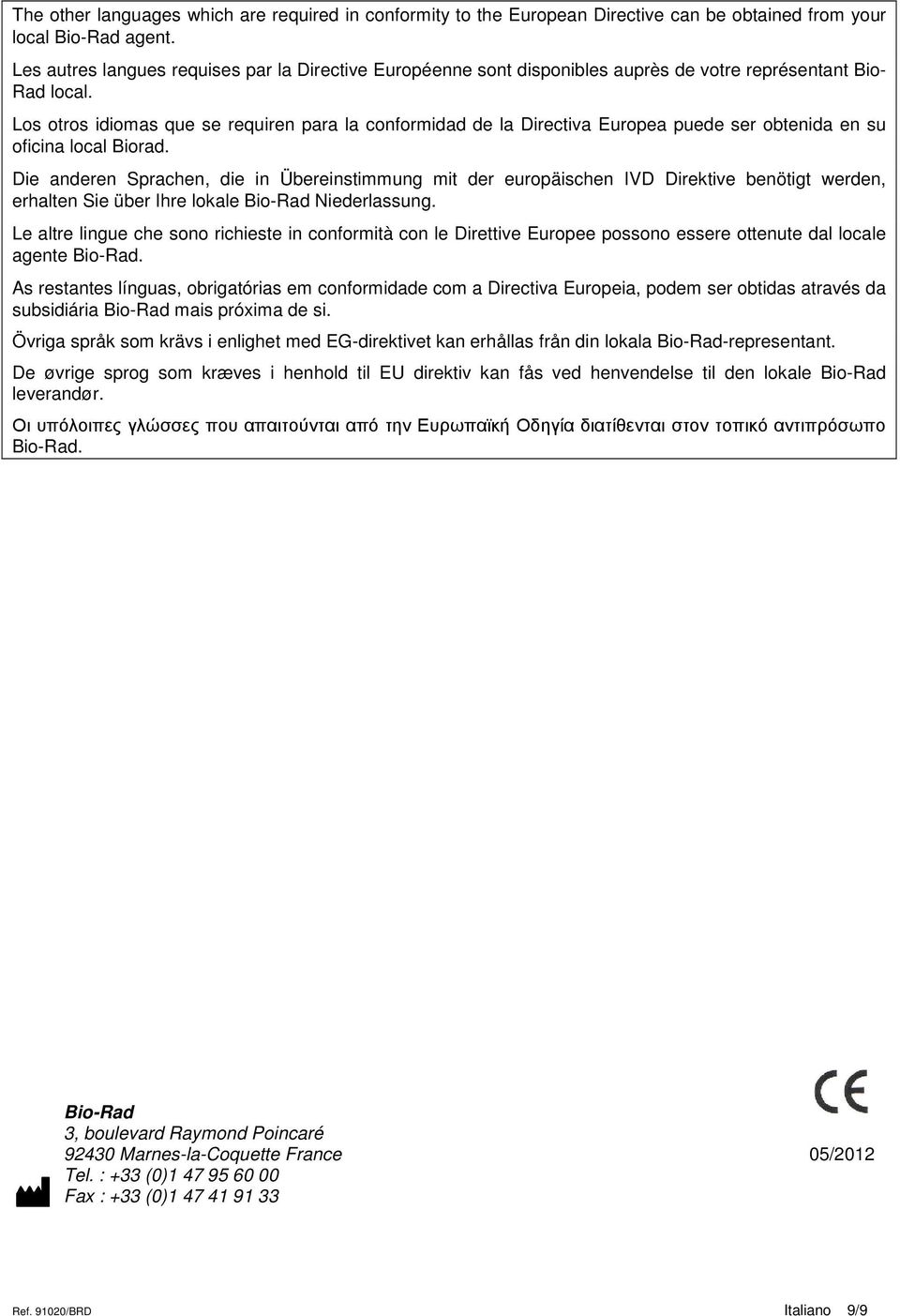 The other languages which are required in conformity to the European Directive can be obtained from your local Bio-Rad agent.

Les autres langues requises par la Directive Européenne sont disponibles auprès de votre représentant Bio-Rad local.

Los otros idiomas que se requiren para la conformidad de la Directiva Europea puede ser obtenida en su oficina local Biorad.

Die anderen Sprachen, die in Übereinstimmung mit der europäischen IVD Direktive benötigt werden, erhalten Sie über Ihre lokale Bio-Rad Niederlassung.

Le altre lingue che sono richieste in conformità con le Direttive Europee possono essere ottenute dal locale agente Bio-Rad.

As restantes línguas, obrigatórias em conformidade com a Directiva Europeia, podem ser obtidas através da subsidiária Bio-Rad mais próxima de si.

Övriga språk som krävs i enlighet med EG-direktivet kan erhållas från din lokala Bio-Rad-representant.

De øvrige sprog som kræves i henhold til EU direktiv kan fås ved henvendelse til den lokale Bio-Rad leverandør.

Οι υπόλοιπες γλώσσες που απαιτούνται από την Ευρωπαϊκή Οδηγία διατίθενται στον τοπικό αντιπρόσωπο Bio-Rad.

CE

Bio-Rad
3, boulevard Raymond Poincaré
92430 Marnes-la-Coquette France
Tel. : +33 (0)1 47 95 60 00
Fax : +33 (0)1 47 41 91 33

05/2012

Ref. 91020/BRD

Italiano 9/9